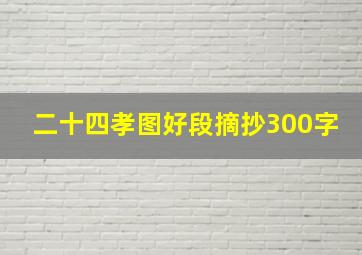 二十四孝图好段摘抄300字